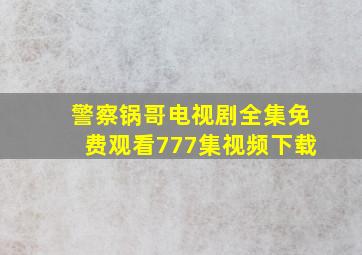 警察锅哥电视剧全集免费观看777集视频下载